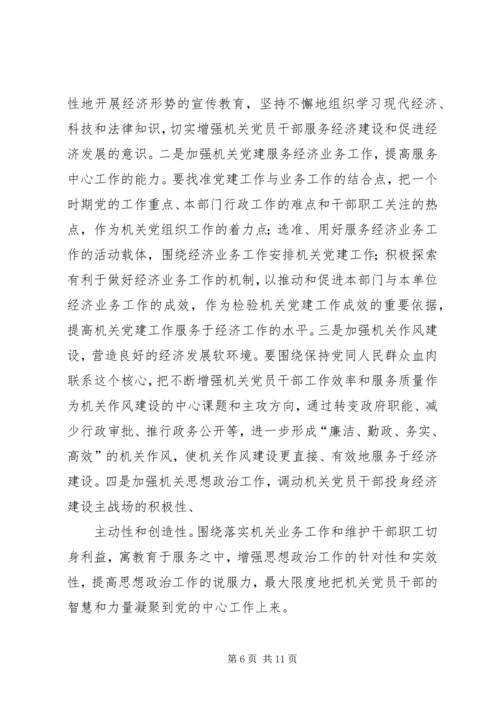 性地开展经济形势的宣传教育，坚持不懈地组织学习现代经济、科技和法律知识，切实增强机关党员干部服务经济建设和促进经济发展的意识。二是加强机关党建服务经济业务工作，提高服务中心工作的能力。要找准党建工作与业务工作的结合点，把一个时期党的工作重点、本部门行政工作的难点和干部职工关注的热点，作为机关党组织工作的着力点；选准、用好服务经济业务工作的活动载体，围绕经济业务工作安排机关党建工作；积极探索有利于做好经济业务工作的机制，以推动和促进本部门与本单位经济业务工作的成效，作为检验机关党建工作成效的重要依据，提高机关党建工作服务于经济工作的水平。三是加强机关作风建设，营造良好的经济发展软环境。要围绕保持党同人民群众血肉联系这个核心，把不断增强机关党员干部工作效率和服务质量作为机关作风建设的中心课题和主攻方向，通过转变政府职能、减少行政审批、推行政务公开等，进一步形成“廉洁、勤政、务实、高效”的机关作风，使机关作风建设更直接、有效地服务于经济建设。四是加强机关思想政治工作，调动机关党员干部投身经济建设主战场的积极性、

主动性和创造性。围绕落实机关业务工作和维护干部职工切身利益，寓教育于服务之中，增强思想政治工作的针对性和实效性，提高思想政治工作的说服力，最大限度地把机关党员干部的智慧和力量凝聚到党的中心工作上来。

第 6 页 共 11 页